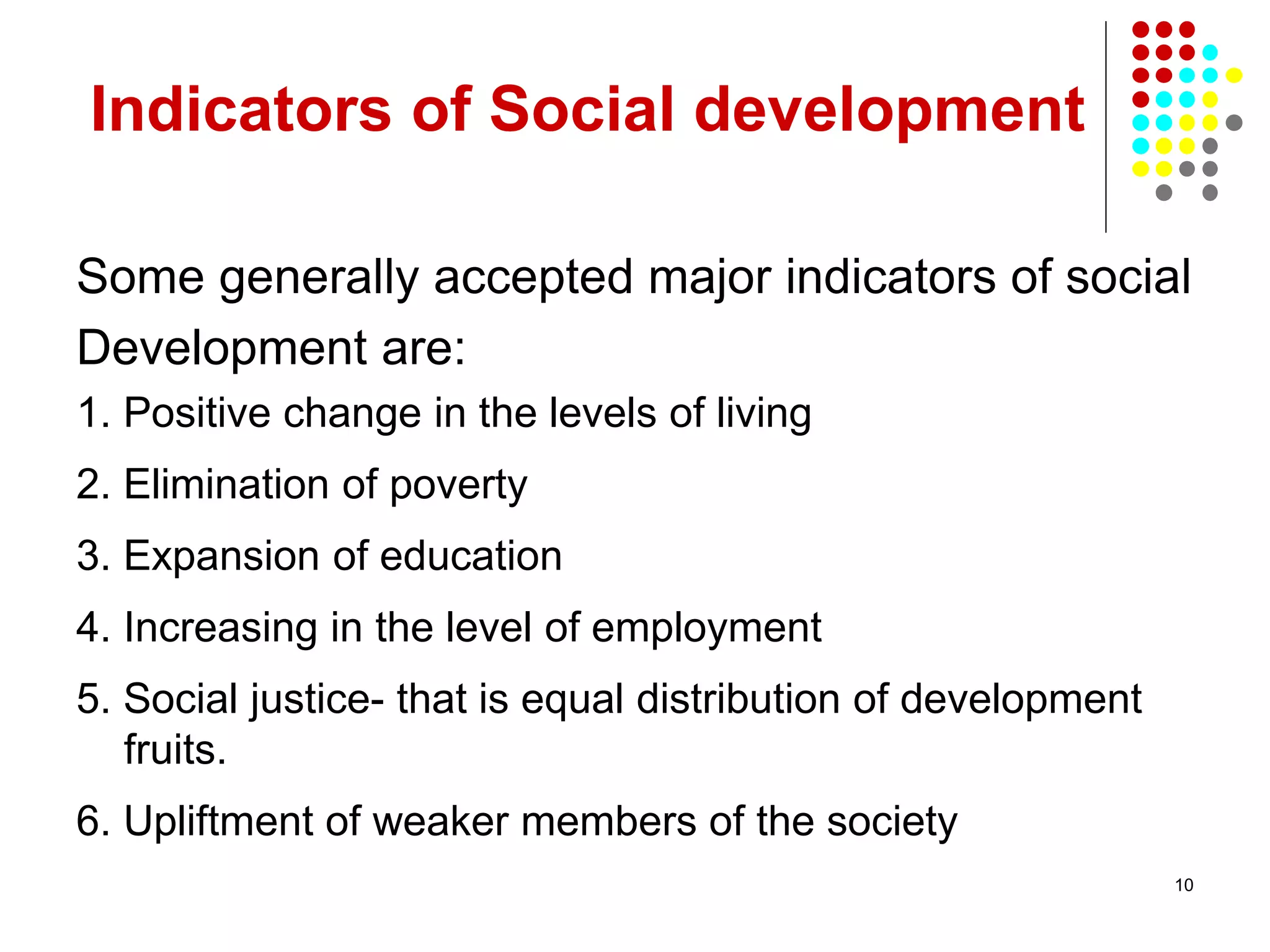 Indicators of Social development

Some generally accepted major indicators of social Development are:

1. Positive change in the levels of living

2. Elimination of poverty

3. Expansion of education

4. Increasing in the level of employment

5. Social justice- that is equal distribution of development fruits.

6. Upliftment of weaker members of the society

10